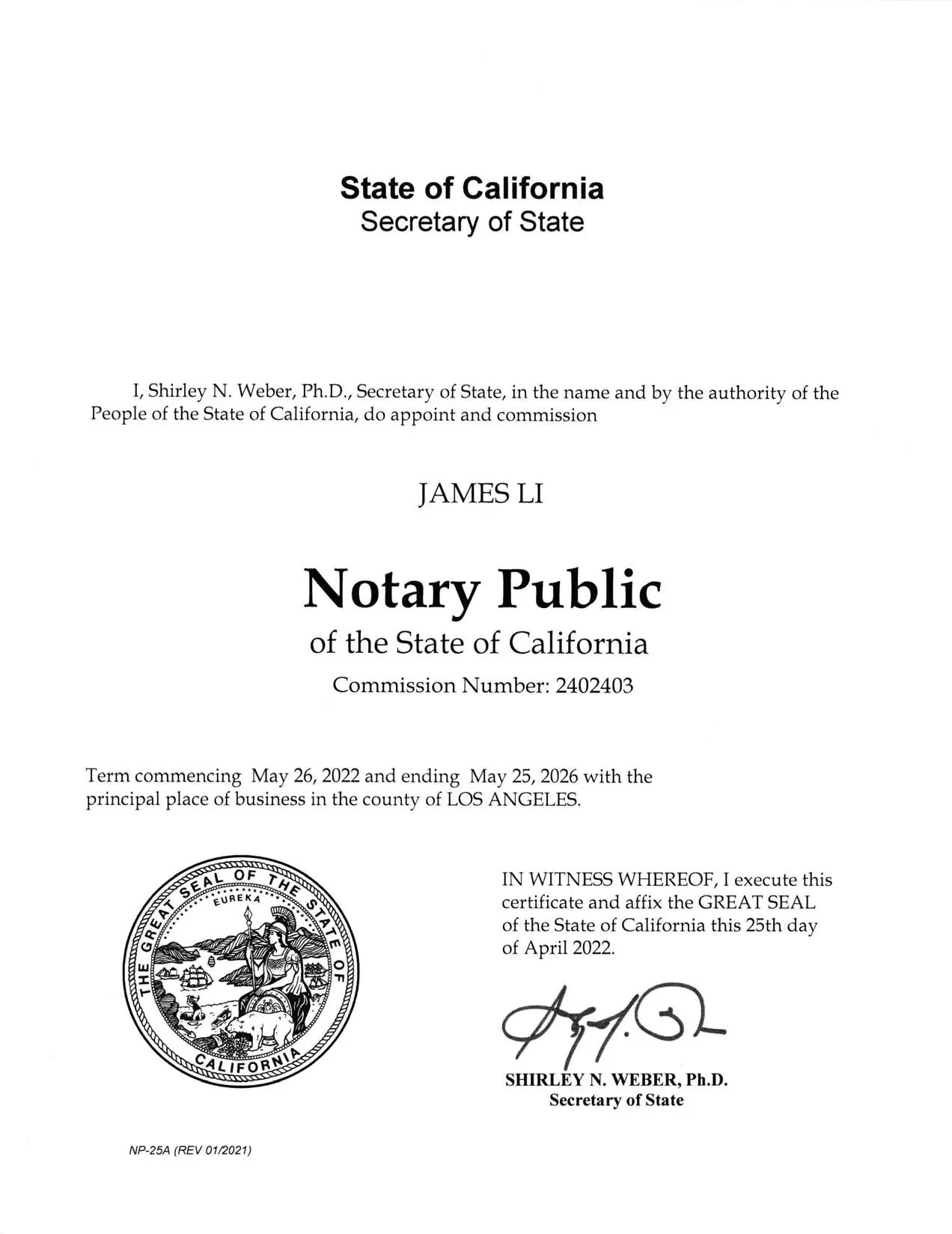 State of California
Secretary of State

I, Shirley N. Weber, Ph.D., Secretary of State, in the name and by the authority of the People of the State of California, do appoint and commission

JAMES LI

Notary Public
of the State of California
Commission Number: 2402403

Term commencing May 26, 2022 and ending May 25, 2026 with the principal place of business in the county of LOS ANGELES.

THE GREAT SEAL OF THE STATE OF CALIFORNIA
EUREKA

IN WITNESS WHEREOF, I execute this certificate and affix the GREAT SEAL of the State of California this 25th day of April 2022.

SHIRLEY N. WEBER, Ph.D.
Secretary of State

NP-25A (REV 01/2021)